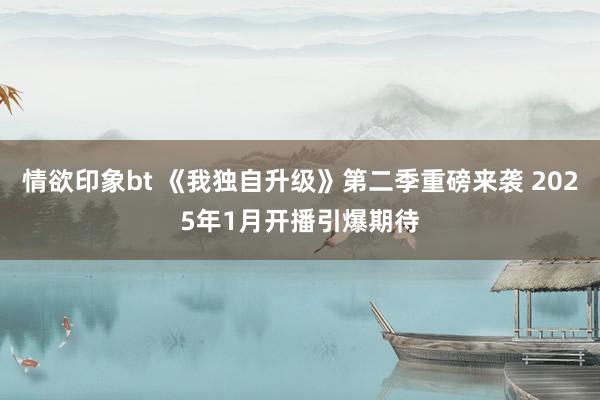 情欲印象bt 《我独自升级》第二季重磅来袭 2025年1月开播引爆期待